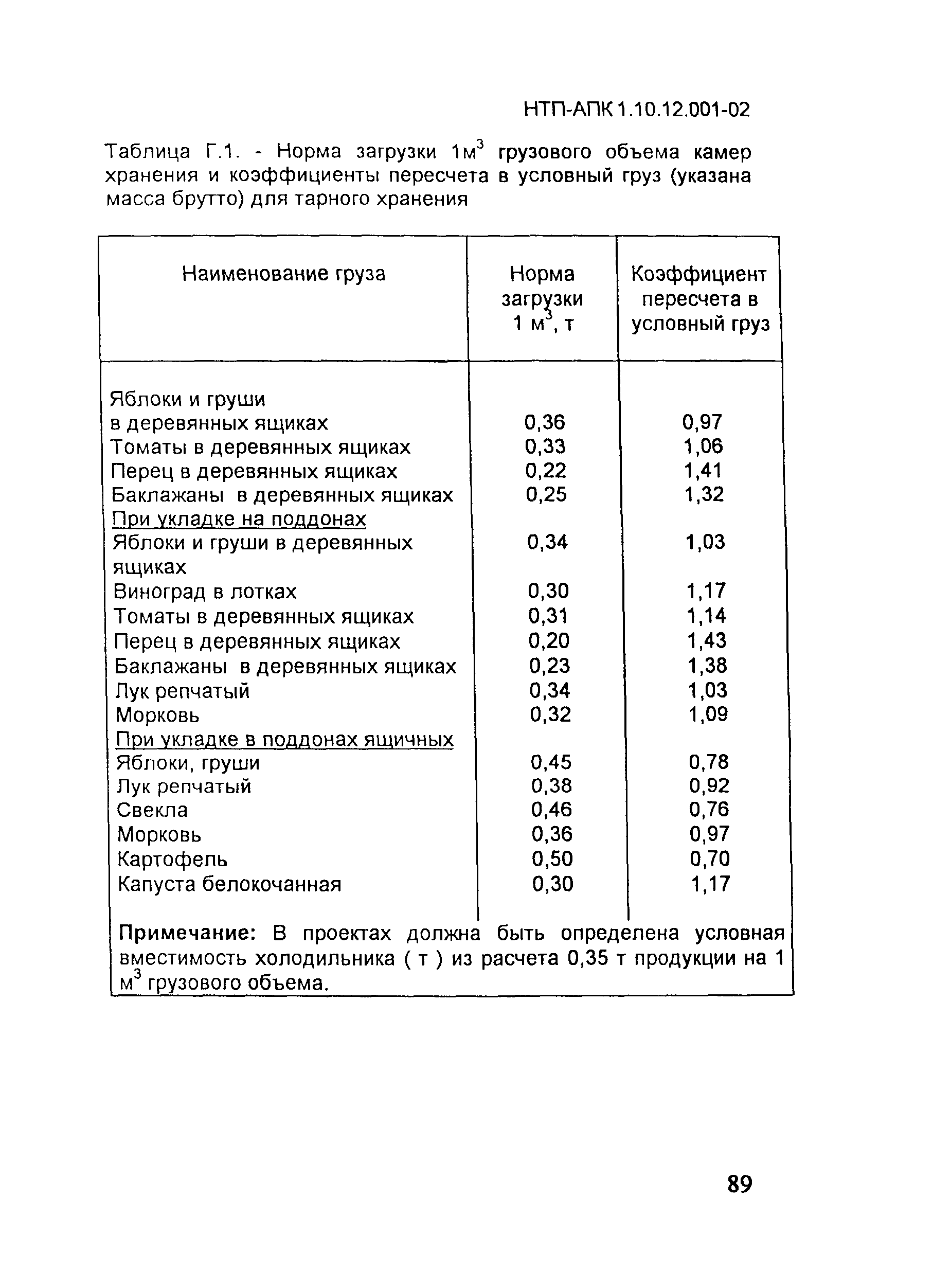 НТП-АПК 1.10.12.001-02

Таблица Г.1. - Норма загрузки 1м$^3$ грузового объема камер хранения и коэффициенты пересчета в условный груз (указана масса брутто) для тарного хранения

| Наименование груза | Норма загрузки 1 м$^3$, т | Коэффициент пересчета в условный груз |
|---|---|---|
| Яблоки и груши в деревянных ящиках | 0,36 | 0,97 |
| Томаты в деревянных ящиках | 0,33 | 1,06 |
| Перец в деревянных ящиках | 0,22 | 1,41 |
| Баклажаны в деревянных ящиках | 0,25 | 1,32 |
| При укладке на поддонах | | |
| Яблоки и груши в деревянных ящиках | 0,34 | 1,03 |
| Виноград в лотках | 0,30 | 1,17 |
| Томаты в деревянных ящиках | 0,31 | 1,14 |
| Перец в деревянных ящиках | 0,20 | 1,43 |
| Баклажаны в деревянных ящиках | 0,23 | 1,38 |
| Лук репчатый | 0,34 | 1,03 |
| Морковь | 0,32 | 1,09 |
| При укладке в поддонах ящичных | | |
| Яблоки, груши | 0,45 | 0,78 |
| Лук репчатый | 0,38 | 0,92 |
| Свекла | 0,46 | 0,76 |
| Морковь | 0,36 | 0,97 |
| Картофель | 0,50 | 0,70 |
| Капуста белокочанная | 0,30 | 1,17 |

Примечание: В проектах должна быть определена условная вместимость холодильника ( т ) из расчета 0,35 т продукции на 1 м$^3$ грузового объема.

89